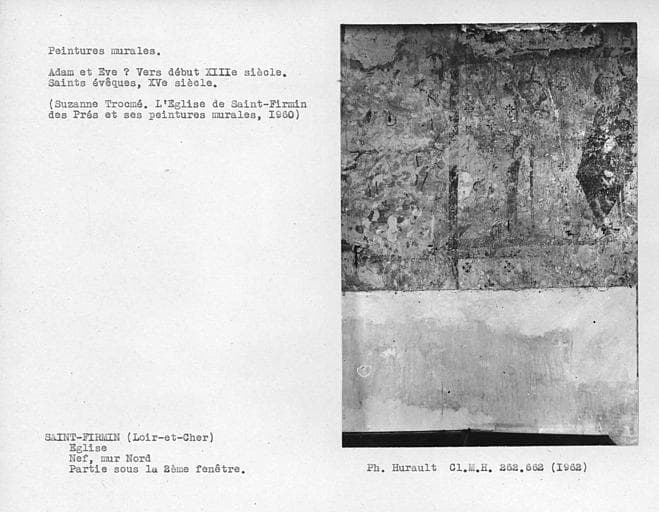 Peintures murales.

Adam et Eve ? Vers début XIIIe siècle.
Saints évêques, XVe siècle.

(Suzanne Trocmé. L'Eglise de Saint-Firmin des Prés et ses peintures murales, 1960)

SAINT-FIRMIN (Loir-et-Cher)
Eglise
Nef, mur Nord
Partie sous la 2ème fenêtre.

Ph. Hurault Cl.M.H. 262.662 (1962)